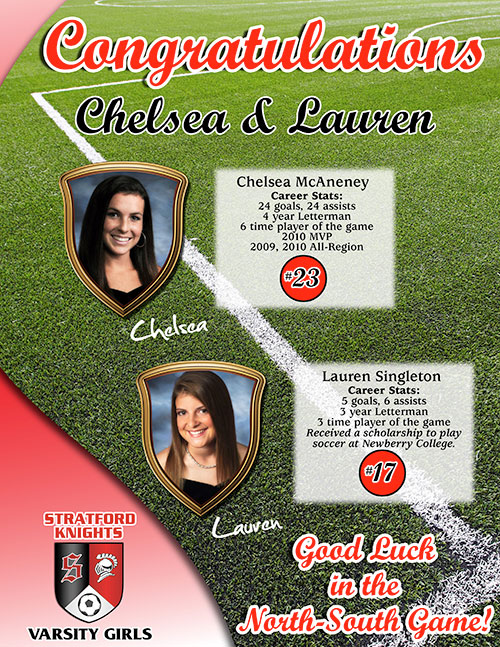 Congratulations

Chelsea & Lauren

Chelsea McAneney
Career Stats:
24 goals, 24 assists
4 year Letterman
6 time player of the game
2010 MVP
2009, 2010 All-Region

#23

Chelsea

Lauren Singleton
Career Stats:
5 goals, 6 assists
3 year Letterman
3 time player of the game
Received a scholarship to play soccer at Newberry College.

#17

Lauren

STRATFORD KNIGHTS

S

VARSITY GIRLS

Good Luck in the North-South Game!